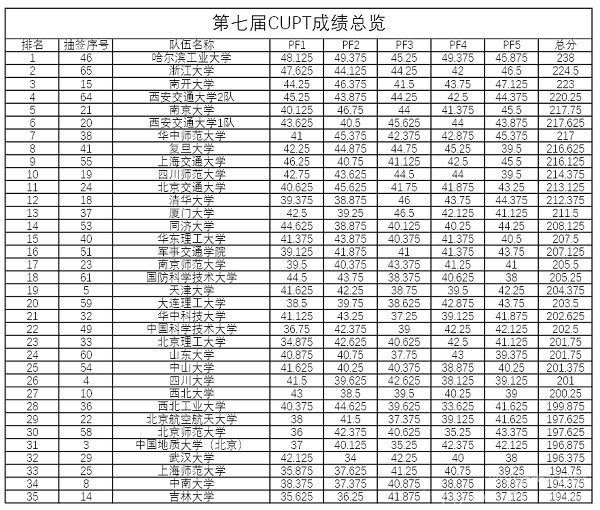 第七届CUPT成绩总览

| 排名 | 抽签序号 | 队伍名称 | PF1 | PF2 | PF3 | PF4 | PF5 | 总分 |
|---|---|---|---|---|---|---|---|---|
| 1 | 46 | 哈尔滨工业大学 | 48.125 | 49.375 | 45.25 | 49.375 | 45.875 | 238 |
| 2 | 65 | 浙江大学 | 47.625 | 44.125 | 44.25 | 42 | 46.5 | 224.5 |
| 3 | 15 | 南开大学 | 44.25 | 46.375 | 41.5 | 43.75 | 47.125 | 223 |
| 4 | 64 | 西安交通大学2队 | 45.25 | 43.875 | 44.25 | 42.5 | 44.375 | 220.25 |
| 5 | 21 | 南京大学 | 40.125 | 46.75 | 44 | 41.375 | 45.5 | 217.75 |
| 6 | 20 | 西安交通大学1队 | 43.625 | 40.5 | 45.625 | 44 | 43.875 | 217.625 |
| 7 | 38 | 华中师范大学 | 41 | 45.375 | 42.375 | 42.875 | 45.375 | 217 |
| 8 | 41 | 复旦大学 | 42.25 | 44.875 | 44.75 | 45.25 | 39.5 | 216.625 |
| 9 | 55 | 上海交通大学 | 46.25 | 40.75 | 41.125 | 42.5 | 45.5 | 216.125 |
| 10 | 19 | 四川师范大学 | 42.75 | 43.625 | 44.5 | 44 | 39.5 | 214.375 |
| 11 | 24 | 北京交通大学 | 40.625 | 45.625 | 41.75 | 41.875 | 43.25 | 213.125 |
| 12 | 18 | 清华大学 | 39.375 | 38.875 | 46 | 43.75 | 44.375 | 212.375 |
| 13 | 37 | 厦门大学 | 42.5 | 39.25 | 46.5 | 42.125 | 41.125 | 211.5 |
| 14 | 53 | 同济大学 | 44.625 | 38.875 | 40.125 | 40.25 | 44.25 | 208.125 |
| 15 | 40 | 华东理工大学 | 41.375 | 43.875 | 40.375 | 41.375 | 40.5 | 207.5 |
| 16 | 51 | 军事交通学院 | 39.125 | 41.875 | 41 | 41.375 | 43.75 | 207.125 |
| 17 | 23 | 南京师范大学 | 39.5 | 40.375 | 43.375 | 41.25 | 41 | 205.5 |
| 18 | 61 | 国防科学技术大学 | 44.5 | 43.75 | 38.375 | 40.625 | 38 | 205.25 |
| 19 | 5 | 天津大学 | 41.625 | 42.25 | 38.75 | 39.5 | 42.25 | 204.375 |
| 20 | 59 | 大连理工大学 | 38.5 | 39.75 | 38.625 | 42.875 | 43.75 | 203.5 |
| 21 | 32 | 华中科技大学 | 41.125 | 43.25 | 37.25 | 39.125 | 41.875 | 202.625 |
| 22 | 49 | 中国科学技术大学 | 36.75 | 42.375 | 39 | 42.25 | 42.125 | 202.5 |
| 23 | 33 | 北京理工大学 | 34.875 | 42.625 | 40.625 | 42.5 | 41.125 | 201.75 |
| 24 | 60 | 山东大学 | 40.875 | 40.75 | 37.75 | 43 | 39.375 | 201.75 |
| 25 | 54 | 中山大学 | 41.625 | 40.25 | 40.375 | 38.875 | 40.25 | 201.375 |
| 26 | 4 | 四川大学 | 41.5 | 39.625 | 42.625 | 38.125 | 39.125 | 201 |
| 27 | 10 | 西北大学 | 43 | 38.5 | 39.5 | 40.25 | 39 | 200.25 |
| 28 | 36 | 西北工业大学 | 40.375 | 44.625 | 39.625 | 33.625 | 41.625 | 199.875 |
| 29 | 22 | 北京航空航天大学 | 38 | 41.5 | 37.375 | 39.125 | 41.625 | 197.625 |
| 30 | 58 | 北京师范大学 | 36 | 42.375 | 40.625 | 35.25 | 43.375 | 197.625 |
| 31 | 3 | 中国地质大学（北京） | 37 | 40.125 | 35.25 | 42.375 | 42.125 | 196.875 |
| 32 | 29 | 武汉大学 | 42.125 | 34 | 42.25 | 40 | 38 | 196.375 |
| 33 | 25 | 上海师范大学 | 35.875 | 37.625 | 41.25 | 40.75 | 39.25 | 194.75 |
| 34 | 8 | 中南大学 | 38.375 | 37.375 | 40.875 | 38.875 | 38.875 | 194.375 |
| 35 | 14 | 吉林大学 | 35.625 | 36.25 | 41.875 | 43.375 | 37.125 | 194.25 |